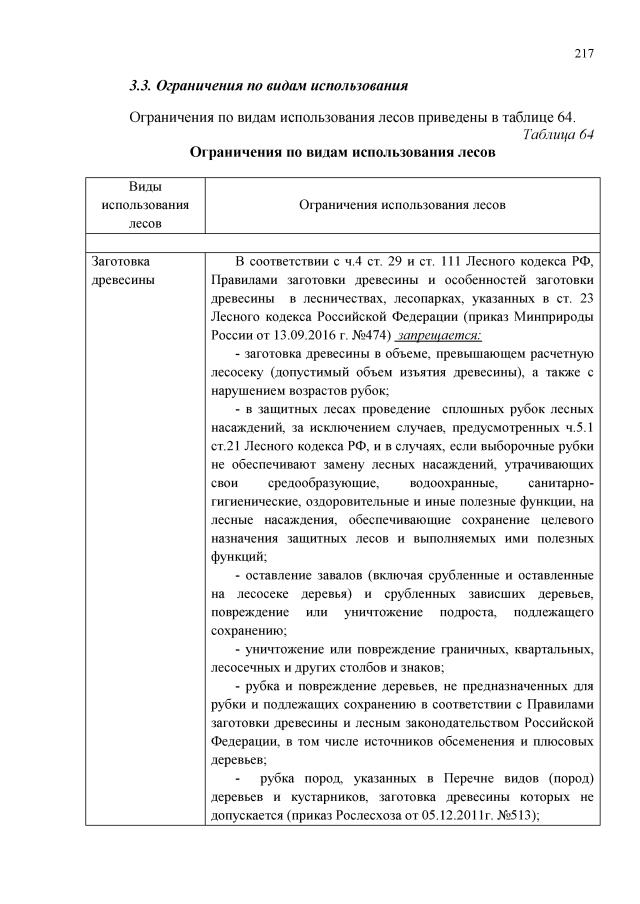 217

3.3. Ограничения по видам использования

Ограничения по видам использования лесов приведены в таблице 64.

Таблица 64

Ограничения по видам использования лесов

| Виды использования лесов | Ограничения использования лесов |
|---|---|
| | |
| Заготовка древесины | В соответствии с ч.4 ст. 29 и ст. 111 Лесного кодекса РФ, Правилами заготовки древесины и особенностей заготовки древесины в лесничествах, лесопарках, указанных в ст. 23 Лесного кодекса Российской Федерации (приказ Минприроды России от 13.09.2016 г. №474) запрещается:<br>- заготовка древесины в объеме, превышающем расчетную лесосеку (допустимый объем изъятия древесины), а также с нарушением возрастов рубок;<br>- в защитных лесах проведение сплошных рубок лесных насаждений, за исключением случаев, предусмотренных ч.5.1 ст.21 Лесного кодекса РФ, и в случаях, если выборочные рубки не обеспечивают замену лесных насаждений, утрачивающих свои средообразующие, водоохранные, санитарно-гигиенические, оздоровительные и иные полезные функции, на лесные насаждения, обеспечивающие сохранение целевого назначения защитных лесов и выполняемых ими полезных функций;<br>- оставление завалов (включая срубленные и оставленные на лесосеке деревья) и срубленных зависших деревьев, повреждение или уничтожение подроста, подлежащего сохранению;<br>- уничтожение или повреждение граничных, квартальных, лесосечных и других столбов и знаков;<br>- рубка и повреждение деревьев, не предназначенных для рубки и подлежащих сохранению в соответствии с Правилами заготовки древесины и лесным законодательством Российской Федерации, в том числе источников обсеменения и плюсовых деревьев;<br>- рубка пород, указанных в Перечне видов (пород) деревьев и кустарников, заготовка древесины которых не допускается (приказ Рослесхоза от 05.12.2011г. №513); |